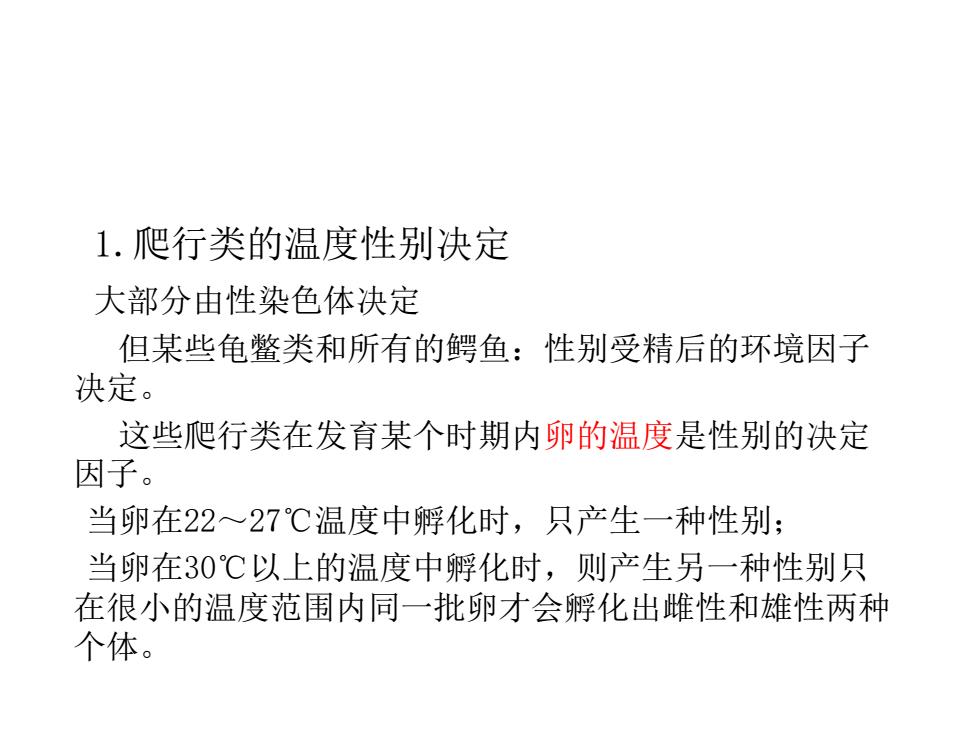 1.爬行类的温度性别决定

大部分由性染色体决定

但某些龟鳖类和所有的鳄鱼：性别受精后的环境因子决定。

这些爬行类在发育某个时期内卵的温度是性别的决定因子。

当卵在22～27℃温度中孵化时，只产生一种性别；

当卵在30℃以上的温度中孵化时，则产生另一种性别只在很小的温度范围内同一批卵才会孵化出雌性和雄性两种个体。